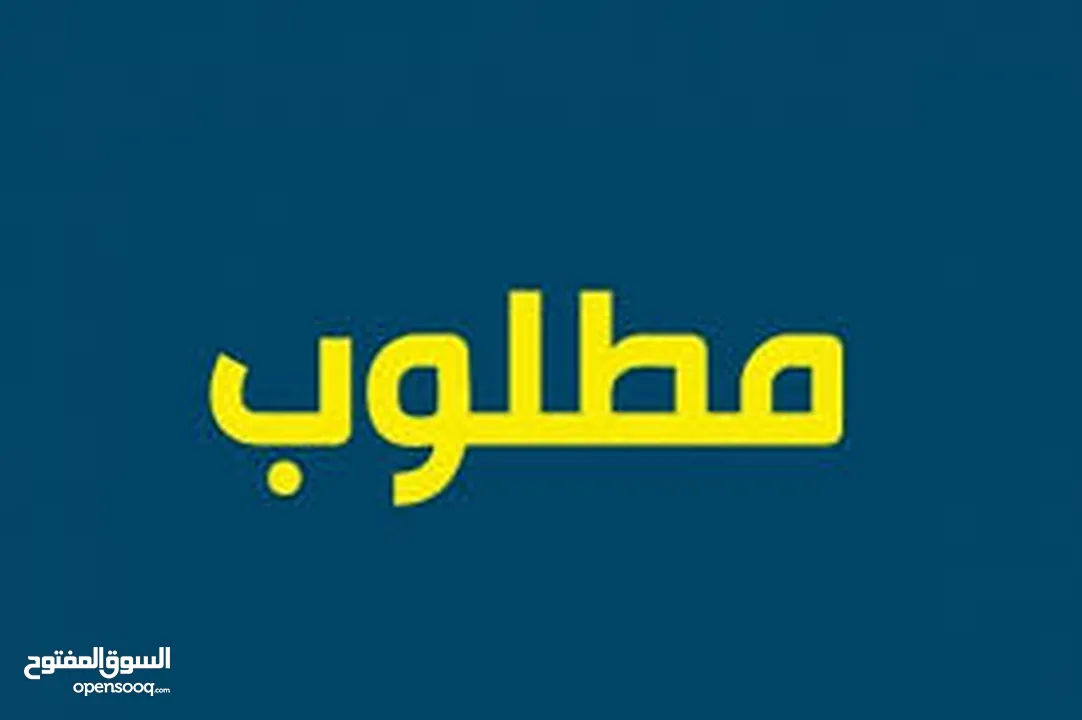 مطلوب

السوق المفتوح
opensooq.com